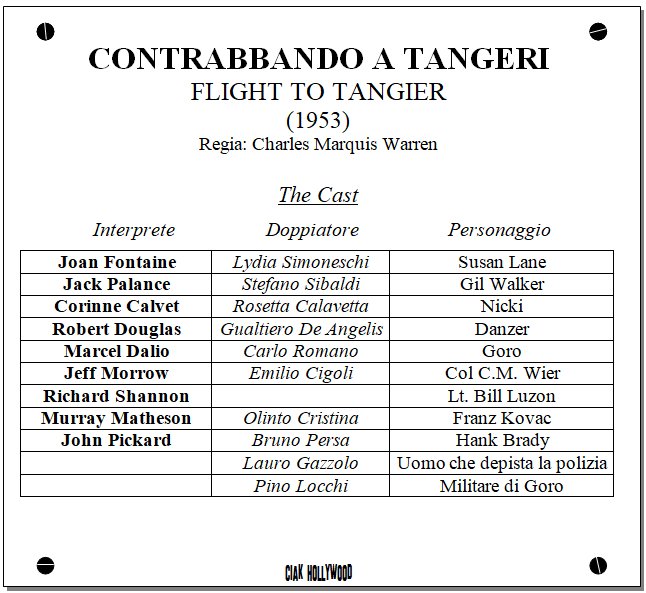 CONTRABBANDO A TANGERI
FLIGHT TO TANGIER
(1953)
Regia: Charles Marquis Warren

The Cast

| Interprete | Doppiatore | Personaggio |
|---|---|---|
| Joan Fontaine | Lydia Simoneschi | Susan Lane |
| Jack Palance | Stefano Sibaldi | Gil Walker |
| Corinne Calvet | Rosetta Calavetta | Nicki |
| Robert Douglas | Gualtiero De Angelis | Danzer |
| Marcel Dalio | Carlo Romano | Goro |
| Jeff Morrow | Emilio Cigoli | Col C.M. Wier |
| Richard Shannon |  | Lt. Bill Luzon |
| Murray Matheson | Olinto Cristina | Franz Kovac |
| John Pickard | Bruno Persa | Hank Brady |
|  | Lauro Gazzolo | Uomo che depista la polizia |
|  | Pino Locchi | Militare di Goro |

CIAK HOLLYWOOD